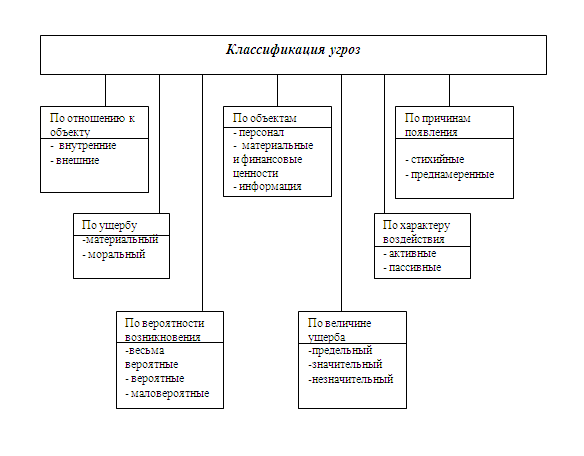 Классификация угроз

По отношению к объекту
- внутренние
- внешние

По объектам
- персонал
- материальные и финансовые ценности
- информация

По причинам появления
- стихийные
- преднамеренные

По ущербу
-материальный
- моральный

По характеру воздействия
- активные
- пассивные

По вероятности возникновения
-весьма вероятные
- вероятные
- маловероятные

По величине ущерба
-предельный
-значительный
-незначительный